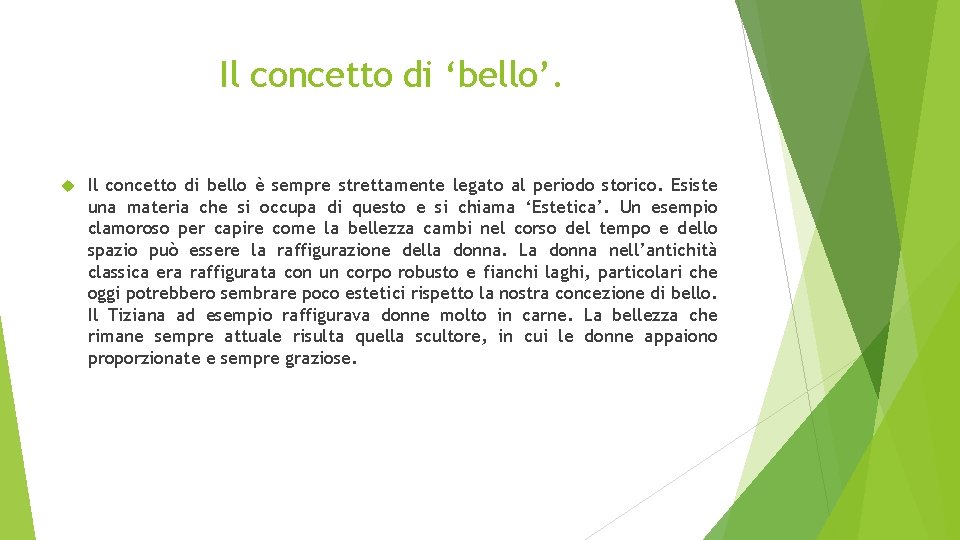 Il concetto di ‘bello’.

Il concetto di bello è sempre strettamente legato al periodo storico. Esiste una materia che si occupa di questo e si chiama ‘Estetica’. Un esempio clamoroso per capire come la bellezza cambi nel corso del tempo e dello spazio può essere la raffigurazione della donna. La donna nell’antichità classica era raffigurata con un corpo robusto e fianchi laghi, particolari che oggi potrebbero sembrare poco estetici rispetto la nostra concezione di bello. Il Tiziana ad esempio raffigurava donne molto in carne. La bellezza che rimane sempre attuale risulta quella scultore, in cui le donne appaiono proporzionate e sempre graziose.